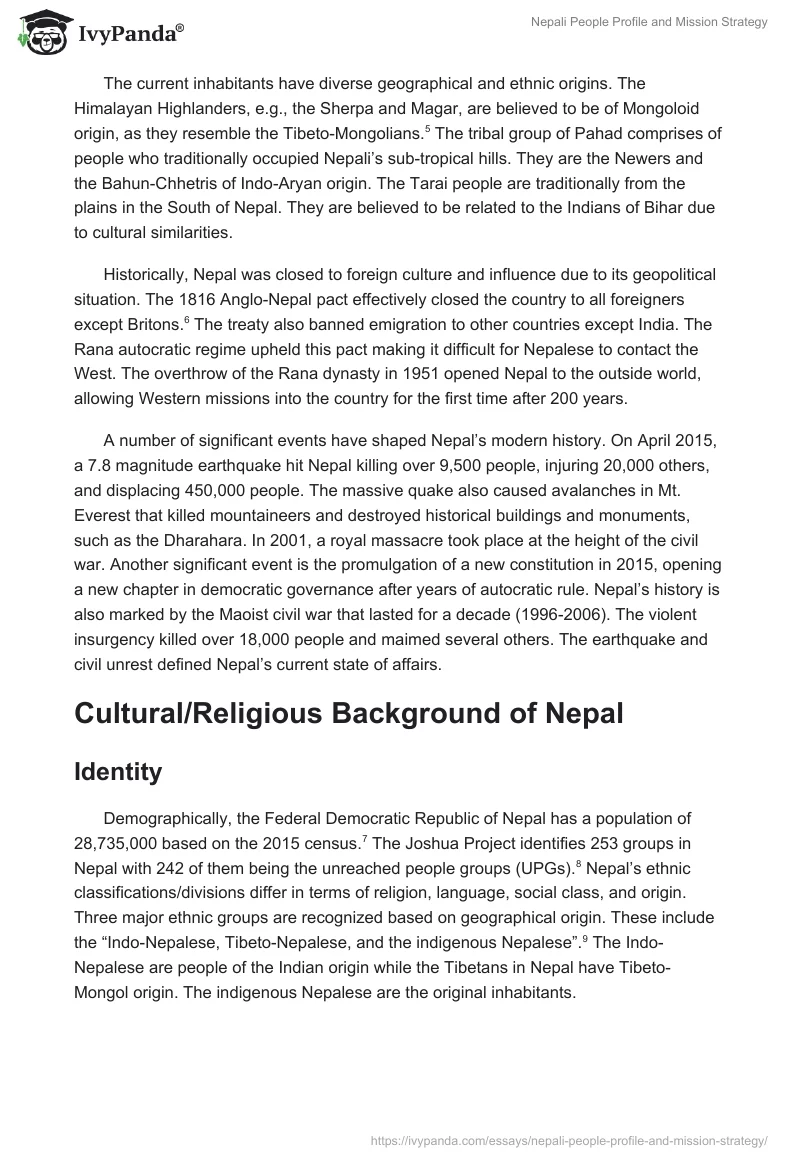 IvyPanda®

Nepali People Profile and Mission Strategy

The current inhabitants have diverse geographical and ethnic origins. The Himalayan Highlanders, e.g., the Sherpa and Magar, are believed to be of Mongoloid origin, as they resemble the Tibeto-Mongolians.$^5$ The tribal group of Pahad comprises of people who traditionally occupied Nepali's sub-tropical hills. They are the Newers and the Bahun-Chhetris of Indo-Aryan origin. The Tarai people are traditionally from the plains in the South of Nepal. They are believed to be related to the Indians of Bihar due to cultural similarities.

Historically, Nepal was closed to foreign culture and influence due to its geopolitical situation. The 1816 Anglo-Nepal pact effectively closed the country to all foreigners except Britons.$^6$ The treaty also banned emigration to other countries except India. The Rana autocratic regime upheld this pact making it difficult for Nepalese to contact the West. The overthrow of the Rana dynasty in 1951 opened Nepal to the outside world, allowing Western missions into the country for the first time after 200 years.

A number of significant events have shaped Nepal's modern history. On April 2015, a 7.8 magnitude earthquake hit Nepal killing over 9,500 people, injuring 20,000 others, and displacing 450,000 people. The massive quake also caused avalanches in Mt. Everest that killed mountaineers and destroyed historical buildings and monuments, such as the Dharahara. In 2001, a royal massacre took place at the height of the civil war. Another significant event is the promulgation of a new constitution in 2015, opening a new chapter in democratic governance after years of autocratic rule. Nepal's history is also marked by the Maoist civil war that lasted for a decade (1996-2006). The violent insurgency killed over 18,000 people and maimed several others. The earthquake and civil unrest defined Nepal's current state of affairs.

Cultural/Religious Background of Nepal

Identity

Demographically, the Federal Democratic Republic of Nepal has a population of 28,735,000 based on the 2015 census.$^7$ The Joshua Project identifies 253 groups in Nepal with 242 of them being the unreached people groups (UPGs).$^8$ Nepal's ethnic classifications/divisions differ in terms of religion, language, social class, and origin. Three major ethnic groups are recognized based on geographical origin. These include the "Indo-Nepalese, Tibeto-Nepalese, and the indigenous Nepalese".$^9$ The Indo-Nepalese are people of the Indian origin while the Tibetans in Nepal have Tibeto-Mongol origin. The indigenous Nepalese are the original inhabitants.

https://ivypanda.com/essays/nepali-people-profile-and-mission-strategy/